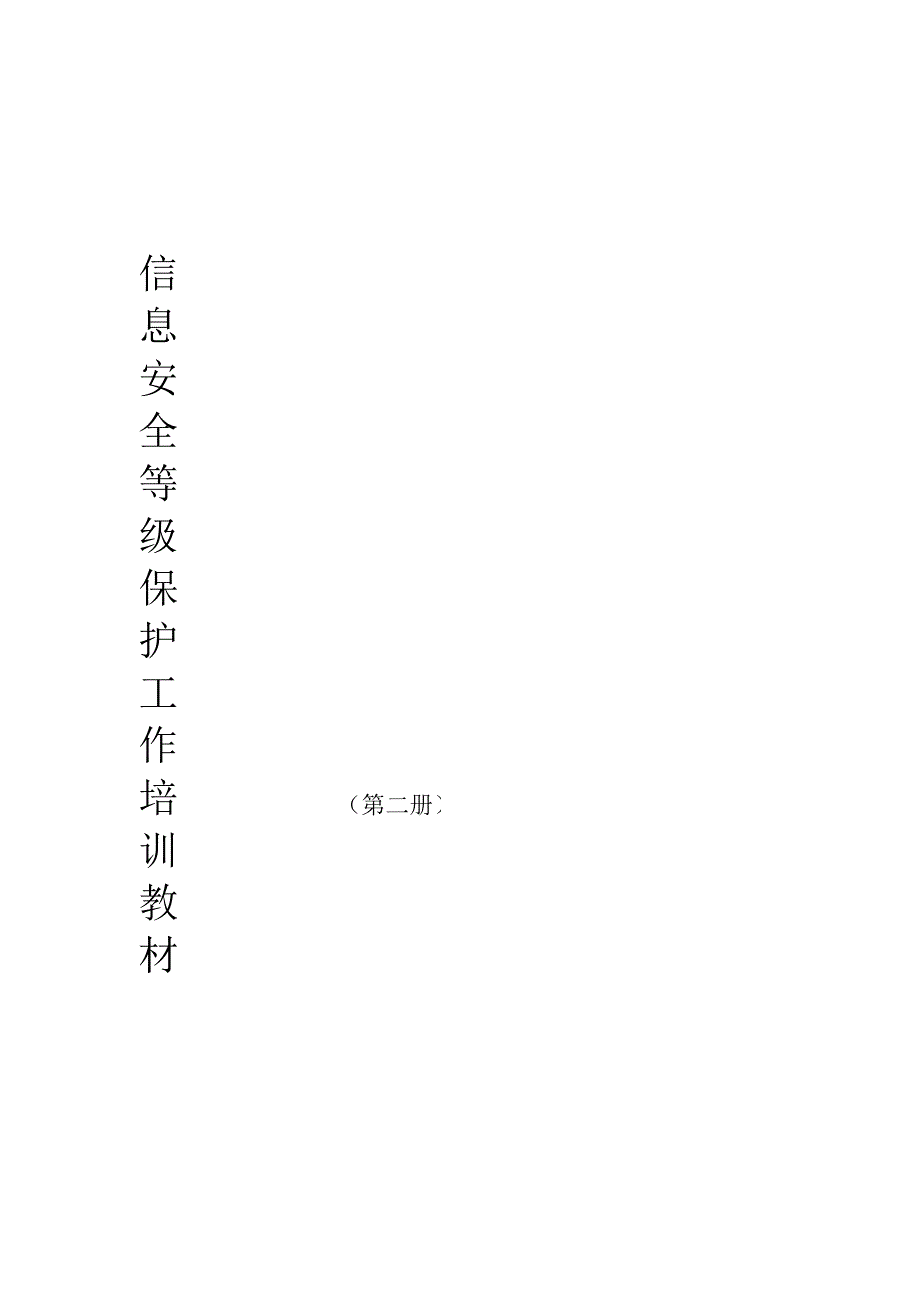 信息安全等级保护工作培训教材

（第二册）